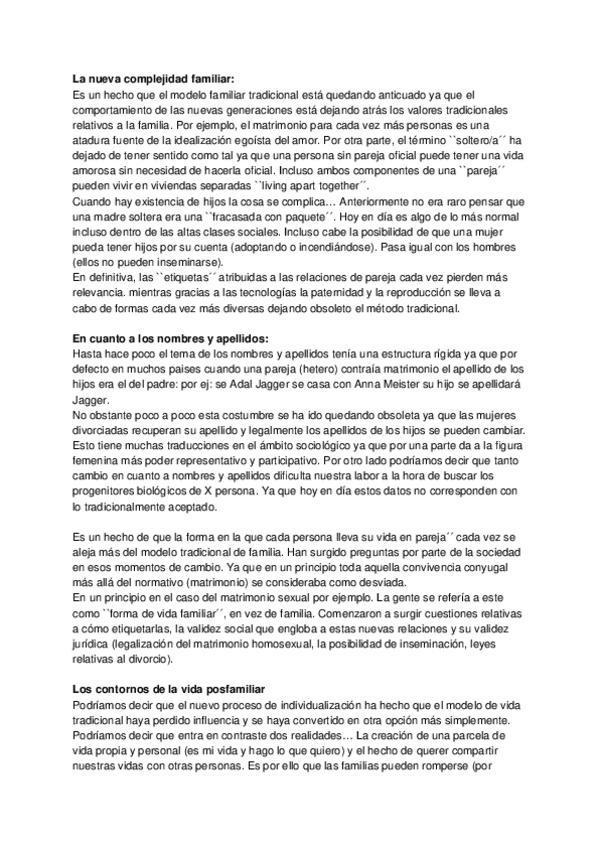 **La nueva complejidad familiar:**
Es un hecho que el modelo familiar tradicional está quedando anticuado ya que el comportamiento de las nuevas generaciones está dejando atrás los valores tradicionales relativos a la familia. Por ejemplo, el matrimonio para cada vez más personas es una atadura fuente de la idealización egoísta del amor. Por otra parte, el término ``soltero/a´´ ha dejado de tener sentido como tal ya que una persona sin pareja oficial puede tener una vida amorosa sin necesidad de hacerla oficial. Incluso ambos componentes de una ``pareja´´ pueden vivir en viviendas separadas ``living apart together´´.
Cuando hay existencia de hijos la cosa se complica… Anteriormente no era raro pensar que una madre soltera era una ``fracasada con paquete´´. Hoy en día es algo de lo más normal incluso dentro de las altas clases sociales. Incluso cabe la posibilidad de que una mujer pueda tener hijos por su cuenta (adoptando o incendiándose). Pasa igual con los hombres (ellos no pueden inseminarse).
En definitiva, las ``etiquetas´´ atribuidas a las relaciones de pareja cada vez pierden más relevancia. mientras gracias a las tecnologías la paternidad y la reproducción se lleva a cabo de formas cada vez más diversas dejando obsoleto el método tradicional.

**En cuanto a los nombres y apellidos:**
Hasta hace poco el tema de los nombres y apellidos tenía una estructura rígida ya que por defecto en muchos paises cuando una pareja (hetero) contraía matrimonio el apellido de los hijos era el del padre: por ej: se Adal Jagger se casa con Anna Meister su hijo se apellidará Jagger.
No obstante poco a poco esta costumbre se ha ido quedando obsoleta ya que las mujeres divorciadas recuperan su apellido y legalmente los apellidos de los hijos se pueden cambiar. Esto tiene muchas traducciones en el ámbito sociológico ya que por una parte da a la figura femenina más poder representativo y participativo. Por otro lado podríamos decir que tanto cambio en cuanto a nombres y apellidos dificulta nuestra labor a la hora de buscar los progenitores biológicos de X persona. Ya que hoy en día estos datos no corresponden con lo tradicionalmente aceptado.

Es un hecho de que la forma en la que cada persona lleva su vida en pareja´´ cada vez se aleja más del modelo tradicional de familia. Han surgido preguntas por parte de la sociedad en esos momentos de cambio. Ya que en un principio toda aquella convivencia conyugal más allá del normativo (matrimonio) se consideraba como desviada.
En un principio en el caso del matrimonio sexual por ejemplo. La gente se refería a este como ``forma de vida familiar´´, en vez de familia. Comenzaron a surgir cuestiones relativas a cómo etiquetarlas, la validez social que engloba a estas nuevas relaciones y su validez jurídica (legalización del matrimonio homosexual, la posibilidad de inseminación, leyes relativas al divorcio).

**Los contornos de la vida posfamiliar**
Podríamos decir que el nuevo proceso de individualización ha hecho que el modelo de vida tradicional haya perdido influencia y se haya convertido en otra opción más simplemente. Podríamos decir que entra en contraste dos realidades… La creación de una parcela de vida propia y personal (es mi vida y hago lo que quiero) y el hecho de querer compartir nuestras vidas con otras personas. Es por ello que las familias pueden romperse (por